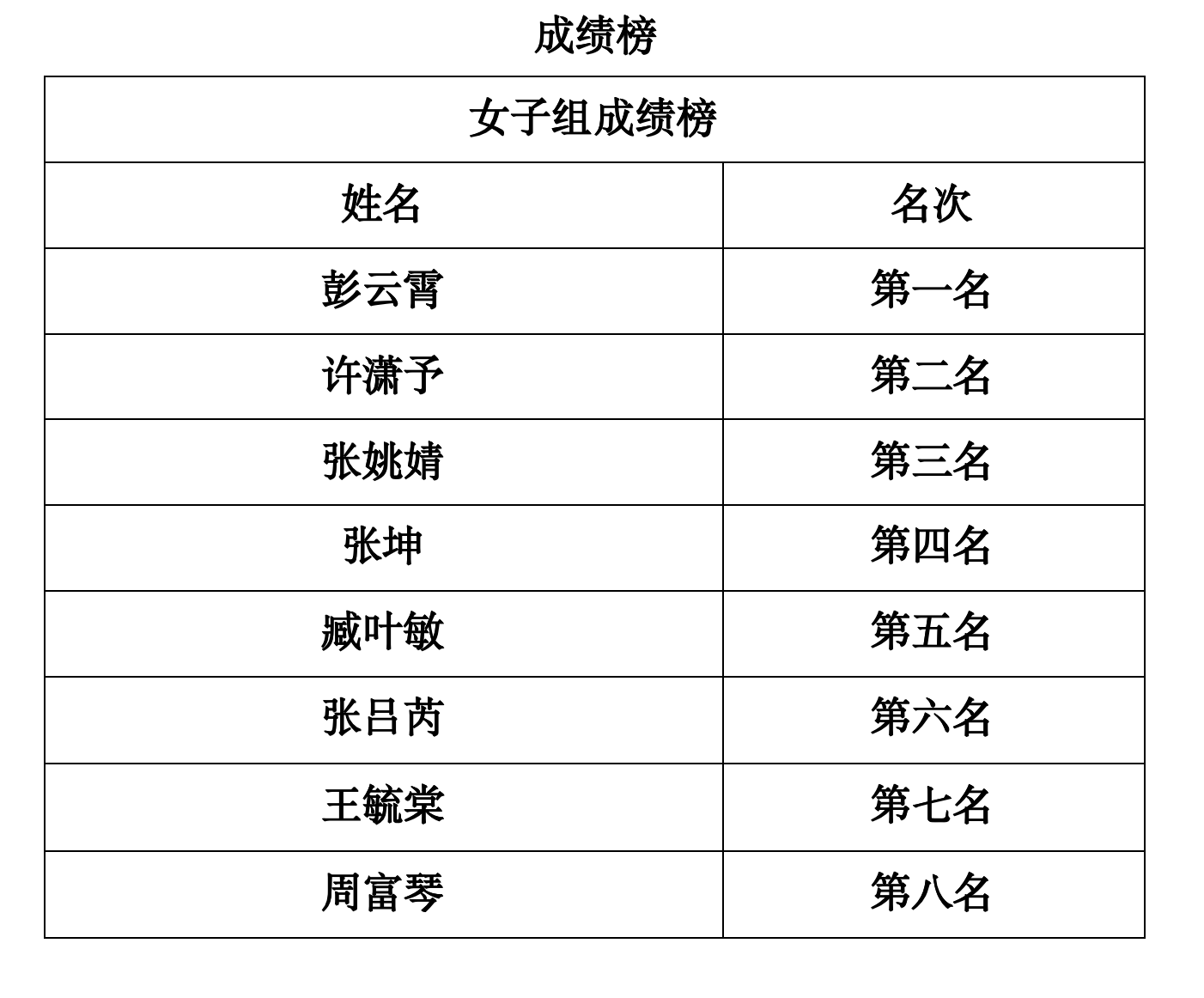 成绩榜

| 女子组成绩榜 | |
|---|---|
| 姓名 | 名次 |
| 彭云霄 | 第一名 |
| 许潇予 | 第二名 |
| 张姚婧 | 第三名 |
| 张坤 | 第四名 |
| 臧叶敏 | 第五名 |
| 张吕芮 | 第六名 |
| 王毓棠 | 第七名 |
| 周富琴 | 第八名 |